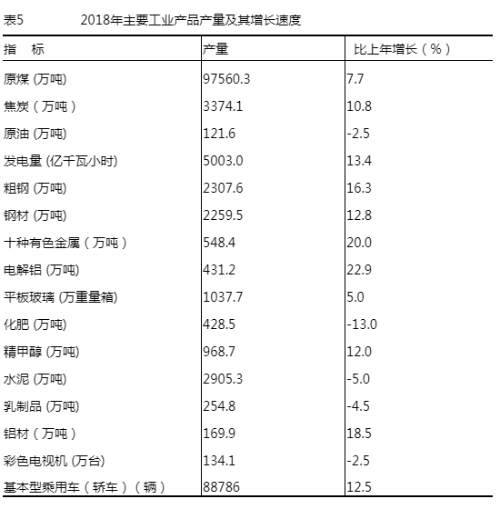 表5　　　　2018年主要工业产品产量及其增长速度

| 指　标 | 产量 | 比上年增长（%） |
|---|---|---|
| 原煤 (万吨) | 97560.3 | 7.7 |
| 焦炭（万吨） | 3374.1 | 10.8 |
| 原油 (万吨) | 121.6 | -2.5 |
| 发电量 (亿千瓦小时) | 5003.0 | 13.4 |
| 粗钢 (万吨) | 2307.6 | 16.3 |
| 钢材 (万吨) | 2259.5 | 12.8 |
| 十种有色金属（万吨） | 548.4 | 20.0 |
| 电解铝 (万吨) | 431.2 | 22.9 |
| 平板玻璃 (万重量箱) | 1037.7 | 5.0 |
| 化肥 (万吨) | 428.5 | -13.0 |
| 精甲醇 (万吨) | 968.7 | 12.0 |
| 水泥 (万吨) | 2905.3 | -5.0 |
| 乳制品 (万吨) | 254.8 | -4.5 |
| 铝材（万吨） | 169.9 | 18.5 |
| 彩色电视机 (万台) | 134.1 | -2.5 |
| 基本型乘用车（轿车）（辆） | 88786 | 12.5 |